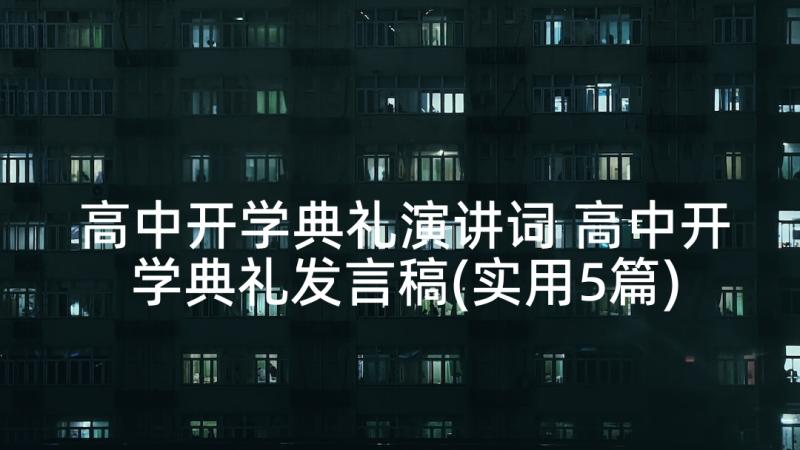 高中开学典礼演讲词 高中开学典礼发言稿(实用5篇)